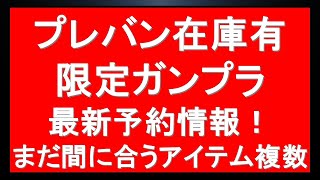 プレバン在庫有
限定ガンプラ
最新予約情報！
まだ間に合うアイテム複数